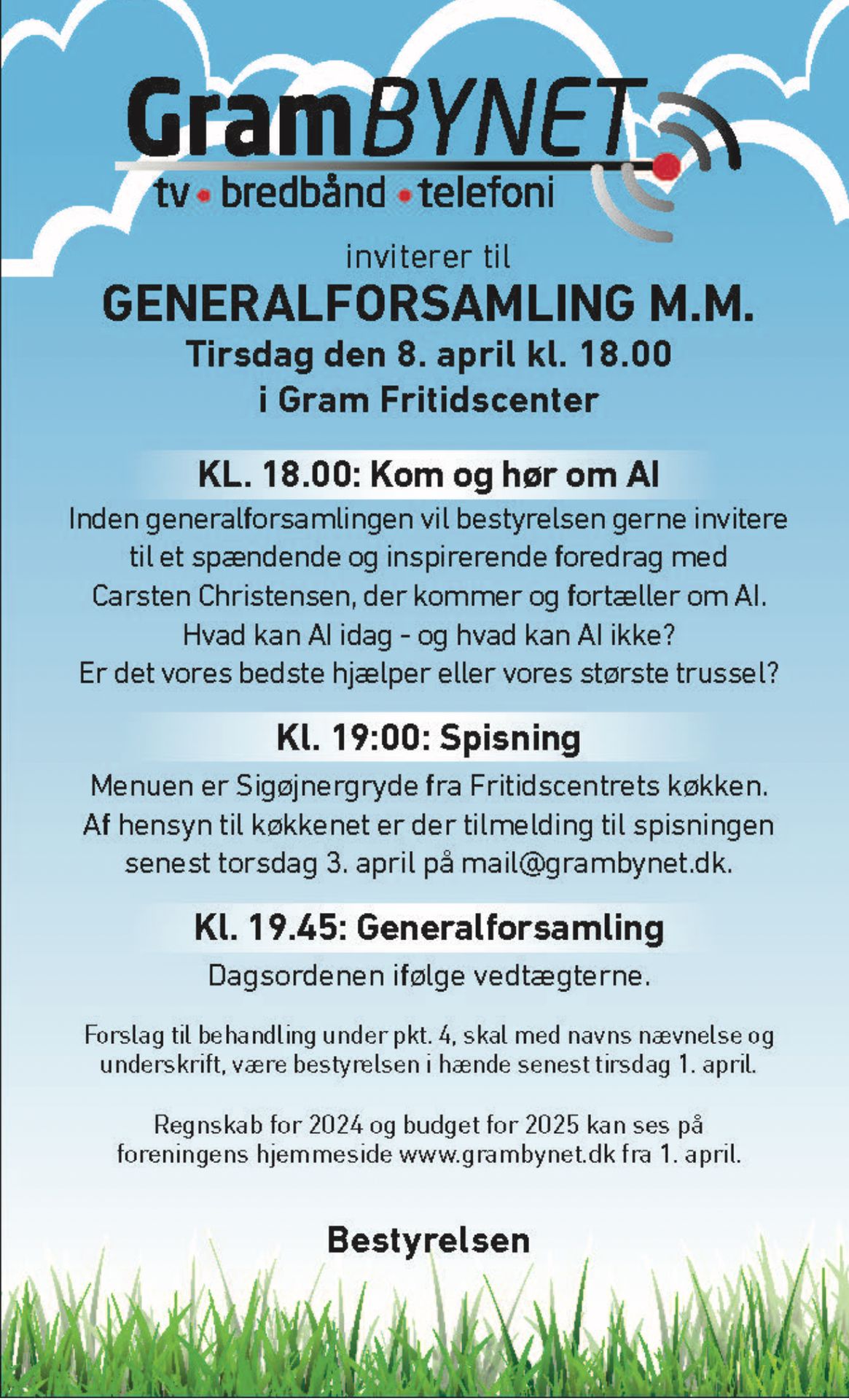 GramBYNET
tv • bredbånd • telefoni

inviterer til
GENERALFORSAMLING M.M.
Tirsdag den 8. april kl. 18.00
i Gram Fritidscenter

KL. 18.00: Kom og hør om AI
Inden generalforsamlingen vil bestyrelsen gerne invitere til et spændende og inspirerende foredrag med Carsten Christensen, der kommer og fortæller om AI. Hvad kan AI idag - og hvad kan AI ikke? Er det vores bedste hjælper eller vores største trussel?

Kl. 19:00: Spisning
Menuen er Sigøjnergryde fra Fritidscentrets køkken. Af hensyn til køkkenet er der tilmelding til spisningen senest torsdag 3. april på mail@grambynet.dk.

Kl. 19.45: Generalforsamling
Dagsordenen ifølge vedtægterne.

Forslag til behandling under pkt. 4, skal med navns nævnelse og underskrift, være bestyrelsen i hænde senest tirsdag 1. april.

Regnskab for 2024 og budget for 2025 kan ses på foreningens hjemmeside www.grambynet.dk fra 1. april.

Bestyrelsen